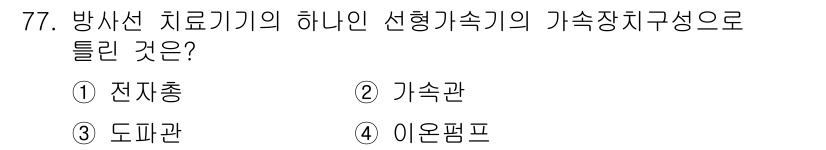 77. 방사선 치료기기의 하나인 선형가속기의 가속장치구성으로 틀린 것은?

① 전자총 ② 가속관

③ 도파관 ④ 이온펌프